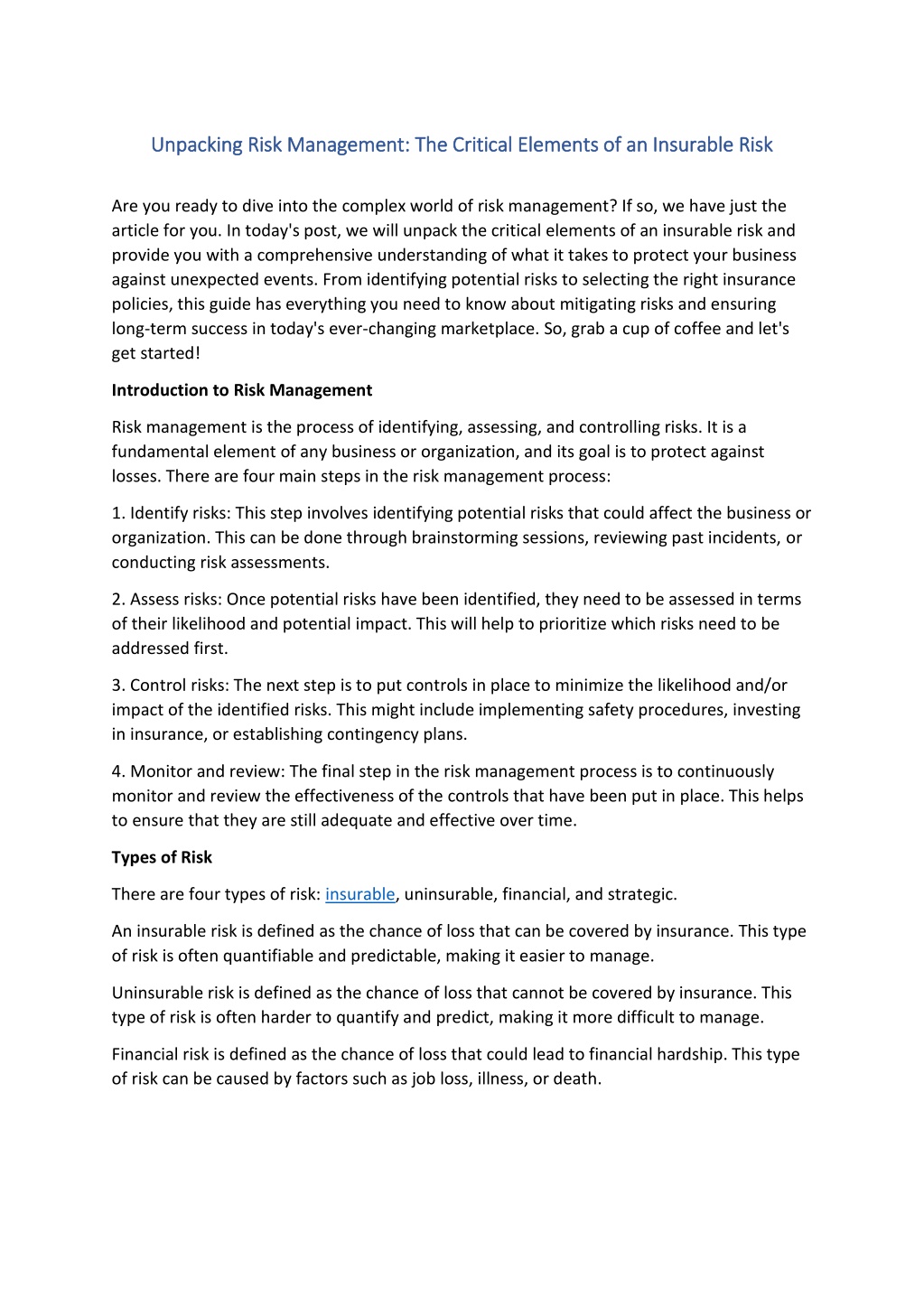 Unpacking Risk Management: The Critical Elements of an Insurable Risk

Are you ready to dive into the complex world of risk management? If so, we have just the article for you. In today's post, we will unpack the critical elements of an insurable risk and provide you with a comprehensive understanding of what it takes to protect your business against unexpected events. From identifying potential risks to selecting the right insurance policies, this guide has everything you need to know about mitigating risks and ensuring long-term success in today's ever-changing marketplace. So, grab a cup of coffee and let's get started!

Introduction to Risk Management

Risk management is the process of identifying, assessing, and controlling risks. It is a fundamental element of any business or organization, and its goal is to protect against losses. There are four main steps in the risk management process:

1. Identify risks: This step involves identifying potential risks that could affect the business or organization. This can be done through brainstorming sessions, reviewing past incidents, or conducting risk assessments.

2. Assess risks: Once potential risks have been identified, they need to be assessed in terms of their likelihood and potential impact. This will help to prioritize which risks need to be addressed first.

3. Control risks: The next step is to put controls in place to minimize the likelihood and/or impact of the identified risks. This might include implementing safety procedures, investing in insurance, or establishing contingency plans.

4. Monitor and review: The final step in the risk management process is to continuously monitor and review the effectiveness of the controls that have been put in place. This helps to ensure that they are still adequate and effective over time.

Types of Risk

There are four types of risk: insurable, uninsurable, financial, and strategic.

An insurable risk is defined as the chance of loss that can be covered by insurance. This type of risk is often quantifiable and predictable, making it easier to manage.

Uninsurable risk is defined as the chance of loss that cannot be covered by insurance. This type of risk is often harder to quantify and predict, making it more difficult to manage.

Financial risk is defined as the chance of loss that could lead to financial hardship. This type of risk can be caused by factors such as job loss, illness, or death.